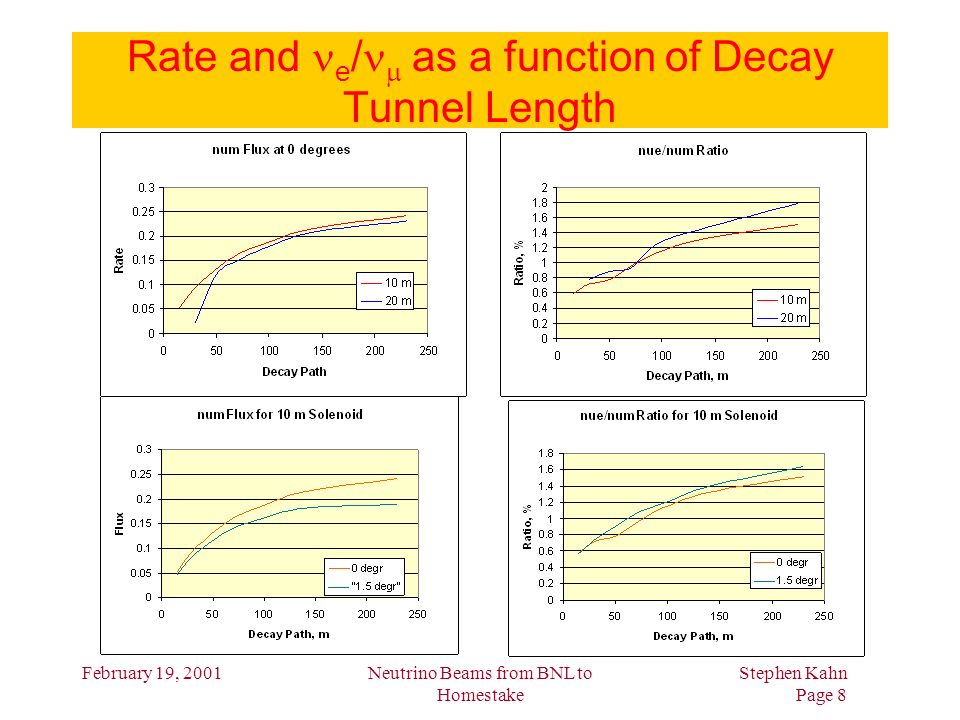 Rate and $\nu_e/\nu_\mu$ as a function of Decay Tunnel Length

num Flux at 0 degrees

0.3
0.25
0.2
0.15
0.1
0.05
0
Rate
0 50 100 150 200 250
Decay Path
10 m
20 m

nue/num Ratio

2
1.8
1.6
1.4
1.2
1
0.8
0.6
0.4
0.2
0
Ratio, %
0 50 100 150 200 250
Decay Path, m
10 m
20 m

num Flux for 10 m Solenoid

0.3
0.25
0.2
0.15
0.1
0.05
0
Flux
0 50 100 150 200 250
Decay Path, m
0 degr
"1.5 degr"

nue/num Ratio for 10 m Solenoid

1.8
1.6
1.4
1.2
1
0.8
0.6
0.4
0.2
0
Ratio, %
0 50 100 150 200 250
Decay Path, m
0 degr
1.5 degr

February 19, 2001

Neutrino Beams from BNL to Homestake

Stephen Kahn
Page 8